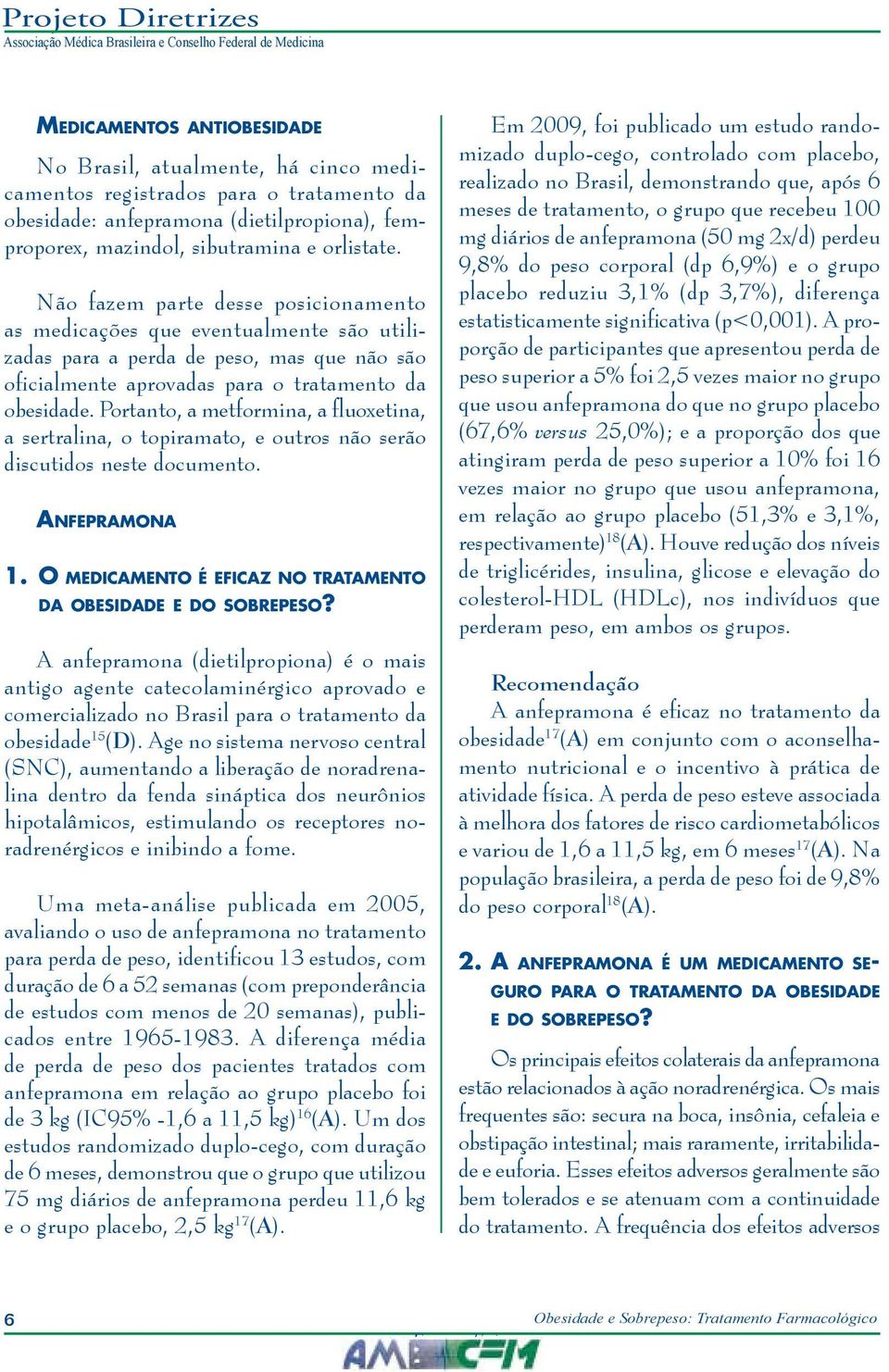 Projeto Diretrizes
Associação Médica Brasileira e Conselho Federal de Medicina

MEDICAMENTOS ANTIOBESIDADE

No Brasil, atualmente, há cinco medicamentos registrados para o tratamento da obesidade: anfepramona (dietilpropiona), femproporex, mazindol, sibutramina e orlistate.

Não fazem parte desse posicionamento as medicações que eventualmente são utilizadas para a perda de peso, mas que não são oficialmente aprovadas para o tratamento da obesidade. Portanto, a metformina, a fluoxetina, a sertralina, o topiramato, e outros não serão discutidos neste documento.

ANFEPRAMONA

1. O MEDICAMENTO É EFICAZ NO TRATAMENTO DA OBESIDADE E DO SOBREPESO?

A anfepramona (dietilpropiona) é o mais antigo agente catecolaminérgico aprovado e comercializado no Brasil para o tratamento da obesidade$^{15}$(D). Age no sistema nervoso central (SNC), aumentando a liberação de noradrenalina dentro da fenda sináptica dos neurônios hipotalâmicos, estimulando os receptores noradrenérgicos e inibindo a fome.

Uma meta-análise publicada em 2005, avaliando o uso de anfepramona no tratamento para perda de peso, identificou 13 estudos, com duração de 6 a 52 semanas (com preponderância de estudos com menos de 20 semanas), publicados entre 1965-1983. A diferença média de perda de peso dos pacientes tratados com anfepramona em relação ao grupo placebo foi de 3 kg (IC95% -1,6 a 11,5 kg)$^{16}$(A). Um dos estudos randomizado duplo-cego, com duração de 6 meses, demonstrou que o grupo que utilizou 75 mg diários de anfepramona perdeu 11,6 kg e o grupo placebo, 2,5 kg$^{17}$(A).

Em 2009, foi publicado um estudo randomizado duplo-cego, controlado com placebo, realizado no Brasil, demonstrando que, após 6 meses de tratamento, o grupo que recebeu 100 mg diários de anfepramona (50 mg 2x/d) perdeu 9,8% do peso corporal (dp 6,9%) e o grupo placebo reduziu 3,1% (dp 3,7%), diferença estatisticamente significativa (p<0,001). A proporção de participantes que apresentou perda de peso superior a 5% foi 2,5 vezes maior no grupo que usou anfepramona do que no grupo placebo (67,6% versus 25,0%); e a proporção dos que atingiram perda de peso superior a 10% foi 16 vezes maior no grupo que usou anfepramona, em relação ao grupo placebo (51,3% e 3,1%, respectivamente)$^{18}$(A). Houve redução dos níveis de triglicérides, insulina, glicose e elevação do colesterol-HDL (HDLc), nos indivíduos que perderam peso, em ambos os grupos.

Recomendação
A anfepramona é eficaz no tratamento da obesidade$^{17}$(A) em conjunto com o aconselhamento nutricional e o incentivo à prática de atividade física. A perda de peso esteve associada à melhora dos fatores de risco cardiometabólicos e variou de 1,6 a 11,5 kg, em 6 meses$^{17}$(A). Na população brasileira, a perda de peso foi de 9,8% do peso corporal$^{18}$(A).

2. A ANFEPRAMONA É UM MEDICAMENTO SEGURO PARA O TRATAMENTO DA OBESIDADE E DO SOBREPESO?

Os principais efeitos colaterais da anfepramona estão relacionados à ação noradrenérgica. Os mais frequentes são: secura na boca, insônia, cefaleia e obstipação intestinal; mais raramente, irritabilidade e euforia. Esses efeitos adversos geralmente são bem tolerados e se atenuam com a continuidade do tratamento. A frequência dos efeitos adversos

6
Obesidade e Sobrepeso: Tratamento Farmacológico
AMB CFM